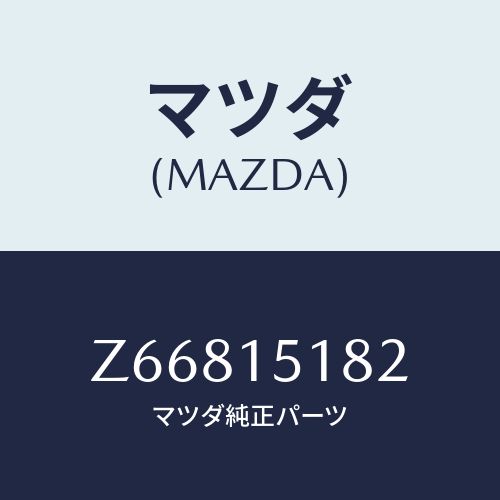 マツダ
(MAZDA)

Z66815182
マツダ純正パーツ